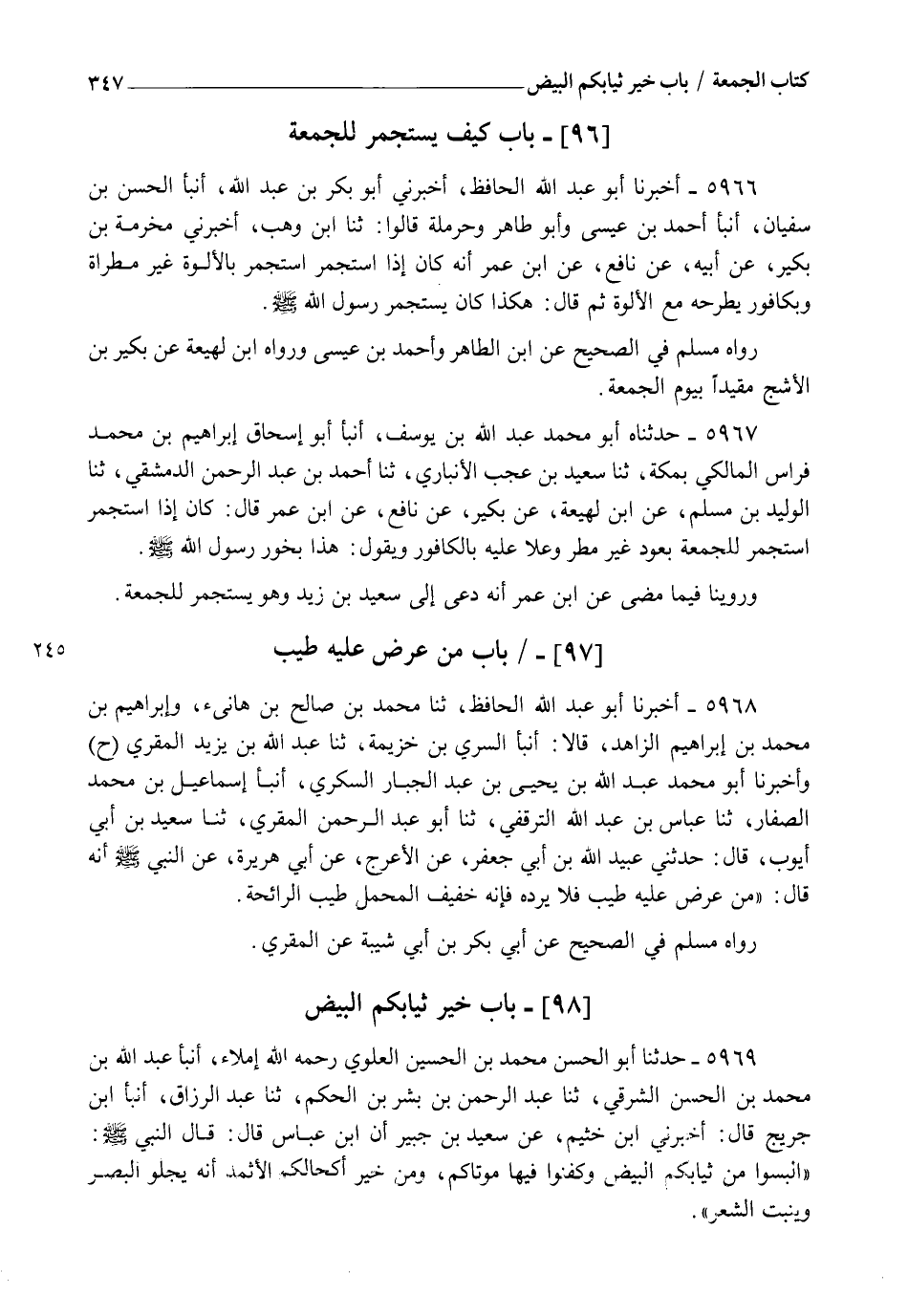 كتاب الجمعة / باب خير ثيابكم البيض ٣٤٧

[٩٦] ـ باب كيف يستجمر للجمعة

٥٩٦٦ ـ أخبرنا أبو عبد الله الحافظ، أخبرني أبو بكر بن عبد الله، أنبأ الحسن بن سفيان، أنبأ أحمد بن عيسى وأبو طاهر وحرملة قالوا: ثنا ابن وهب، أخبرني مخرمة بن بكير، عن أبيه، عن نافع، عن ابن عمر أنه كان إذا استجمر استجمر بالألوة غير مطراة وبكافور يطرحه مع الألوة ثم قال: هكذا كان يستجمر رسول الله ﷺ.

رواه مسلم في الصحيح عن ابن الطاهر وأحمد بن عيسى ورواه ابن لهيعة عن بكير بن الأشج مقيداً بيوم الجمعة.

٥٩٦٧ ـ حدثناه أبو محمد عبد الله بن يوسف، أنبأ أبو إسحاق إبراهيم بن محمد فراس المالكي بمكة، ثنا سعيد بن عجب الأنباري، ثنا أحمد بن عبد الرحمن الدمشقي، ثنا الوليد بن مسلم، عن ابن لهيعة، عن بكير، عن نافع، عن ابن عمر قال: كان إذا استجمر استجمر للجمعة بعود غير مطر وعلا عليه بالكافور ويقول: هذا بخور رسول الله ﷺ.

وروينا فيما مضى عن ابن عمر أنه دعى إلى سعيد بن زيد وهو يستجمر للجمعة.

[٩٧] ـ / باب من عرض عليه طيب ٢٤٥

٥٩٦٨ ـ أخبرنا أبو عبد الله الحافظ، ثنا محمد بن صالح بن هانىء، وإبراهيم بن محمد بن إبراهيم الزاهد، قالا: أنبأ السري بن خزيمة، ثنا عبد الله بن يزيد المقري (ح) وأخبرنا أبو محمد عبد الله بن يحيى بن عبد الجبار السكري، أنبأ إسماعيل بن محمد الصفار، ثنا عباس بن عبد الله الترقفي، ثنا أبو عبد الرحمن المقري، ثنا سعيد بن أبي أيوب، قال: حدثني عبيد الله بن أبي جعفر، عن الأعرج، عن أبي هريرة، عن النبي ﷺ أنه قال: «من عرض عليه طيب فلا يرده فإنه خفيف المحمل طيب الرائحة.

رواه مسلم في الصحيح عن أبي بكر بن أبي شيبة عن المقري.

[٩٨] ـ باب خير ثيابكم البيض

٥٩٦٩ ـ حدثنا أبو الحسن محمد بن الحسين العلوي رحمه الله إملاء، أنبأ عبد الله بن محمد بن الحسن الشرقي، ثنا عبد الرحمن بن بشر بن الحكم، ثنا عبد الرزاق، أنبأ ابن جريج قال: أخبرني ابن خثيم، عن سعيد بن جبير أن ابن عباس قال: قال النبي ﷺ: «البسوا من ثيابكم البيض وكفنوا فيها موتاكم، ومن خير أكحالكم الأثمد أنه يجلو البصر وينبت الشعر».